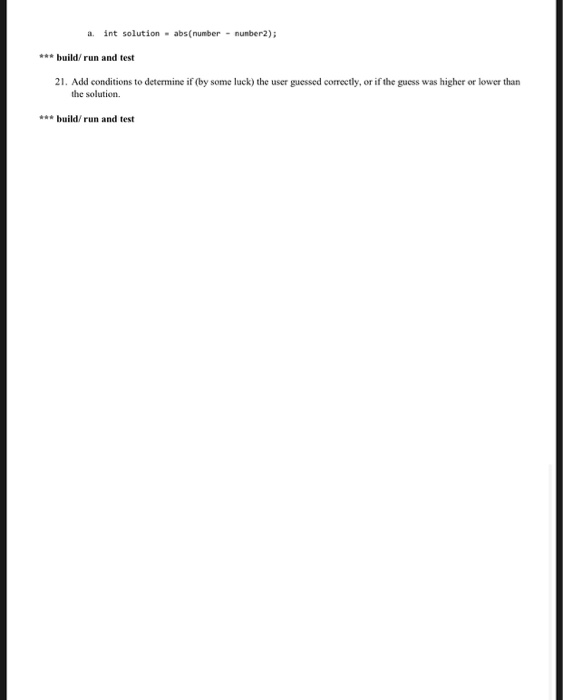 a. int solution = abs(number - number2);

*** build/ run and test

21. Add conditions to determine if (by some luck) the user guessed correctly, or if the guess was higher or lower than the solution.

*** build/ run and test